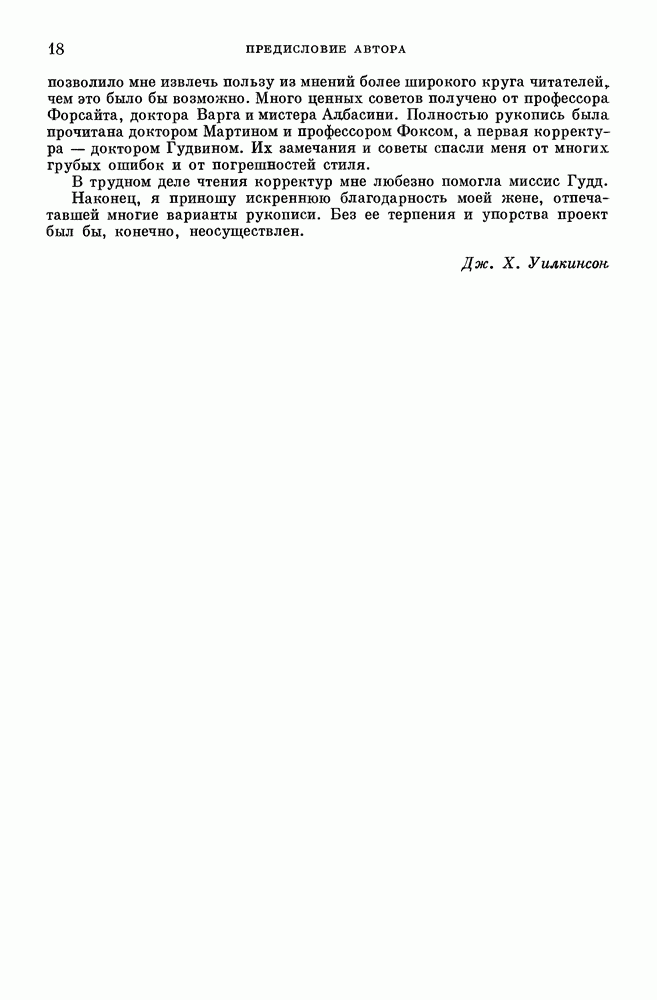 18 ПРЕДИСЛОВИЕ АВТОРА

позволило мне извлечь пользу из мнений более широкого круга читателей, чем это было бы возможно. Много ценных советов получено от профессора Форсайта, доктора Варга и мистера Албасини. Полностью рукопись была прочитана доктором Мартином и профессором Фоксом, а первая корректура — доктором Гудвином. Их замечания и советы спасли меня от многих грубых ошибок и от погрешностей стиля.

В трудном деле чтения корректур мне любезно помогла миссис Гудд.

Наконец, я приношу искреннюю благодарность моей жене, отпечатавшей многие варианты рукописи. Без ее терпения и упорства проект был бы, конечно, неосуществлен.

Дж. Х. Уилкинсон